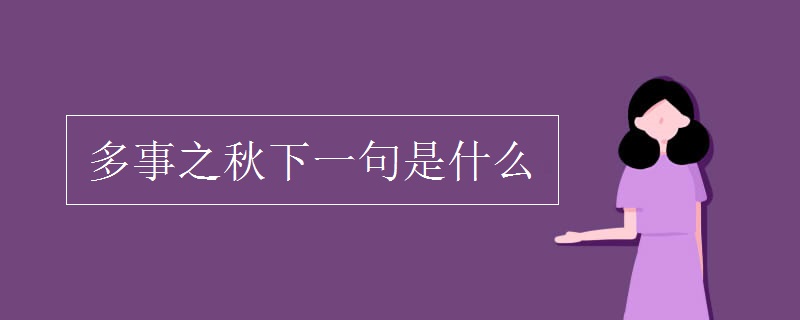 多事之秋下一句是什么